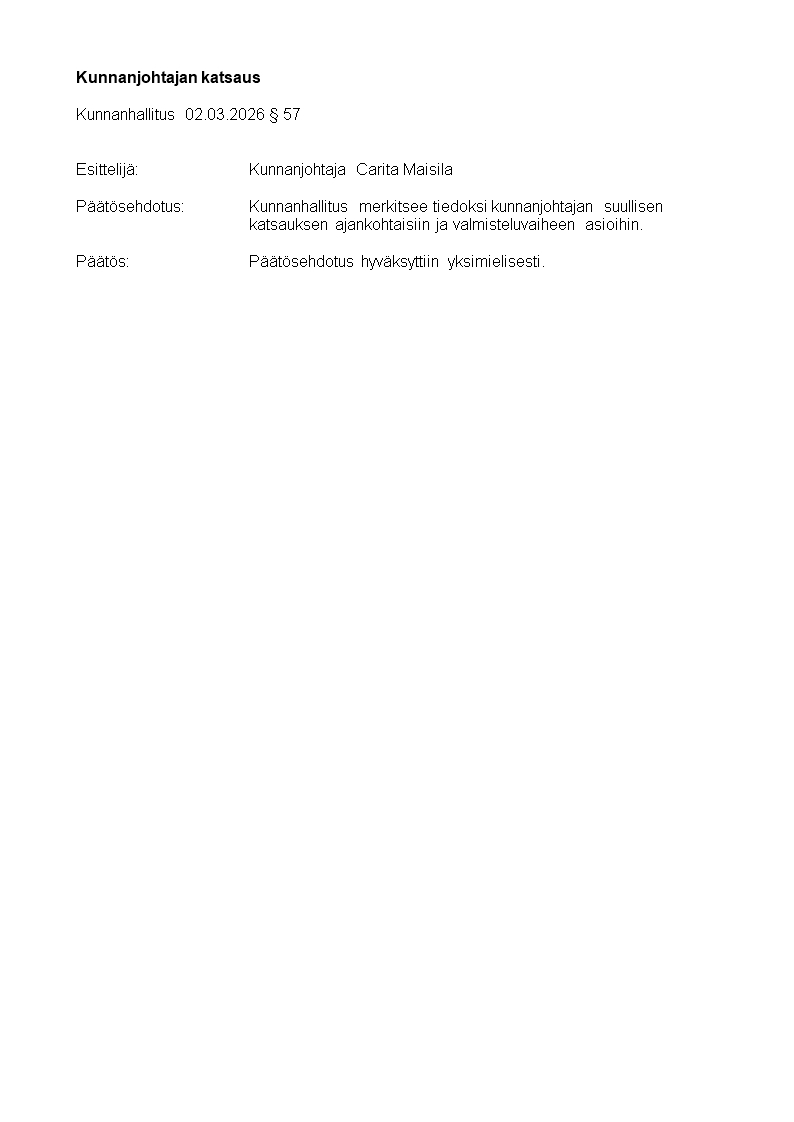 Kunnanjohtajan katsaus

Kunnanhallitus 02.03.2026 § 57

Esittelijä: Kunnanjohtaja Carita Maisila

Päätösehdotus: Kunnanhallitus merkitsee tiedoksi kunnanjohtajan suullisen katsauksen ajankohtaisiin ja valmisteluvaiheen asioihin.

Päätös: Päätösehdotus hyväksyttiin yksimielisesti.